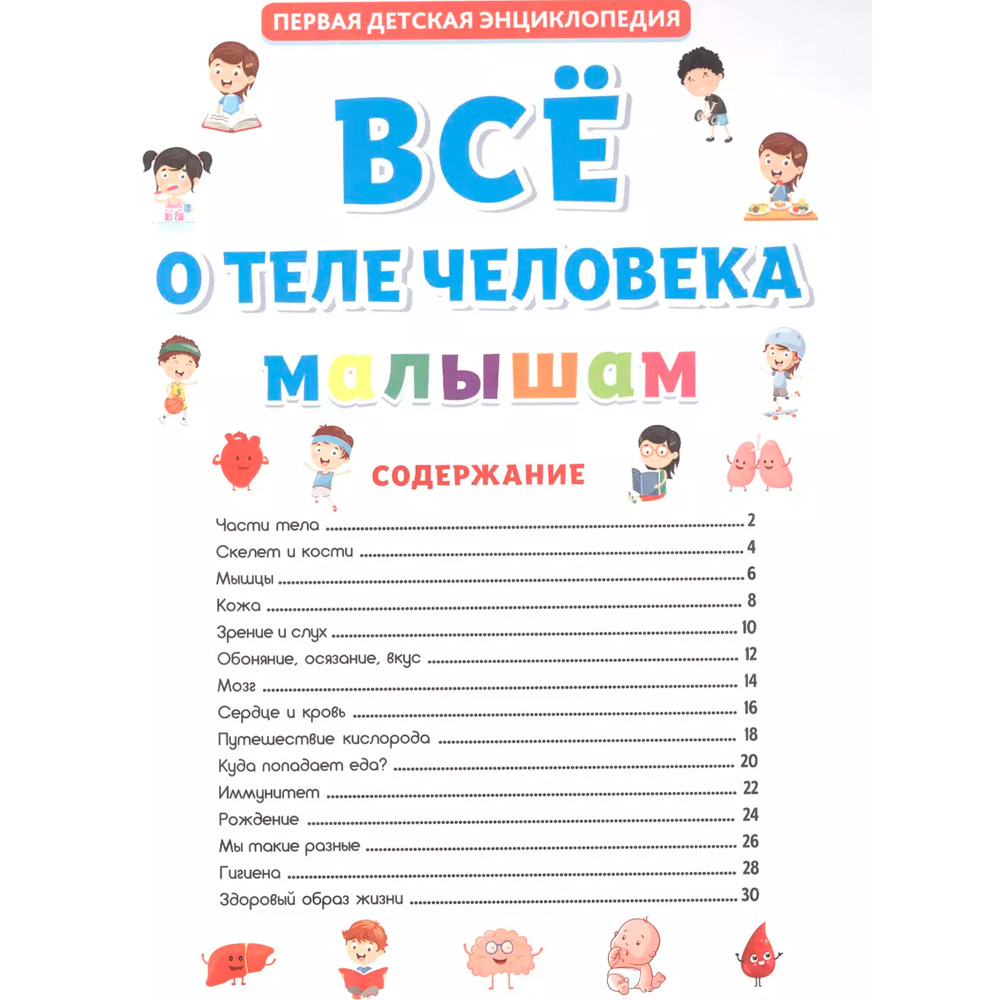 ПЕРВАЯ ДЕТСКАЯ ЭНЦИКЛОПЕДИЯ

ВСЁ
О ТЕЛЕ ЧЕЛОВЕКА
малышам

СОДЕРЖАНИЕ

Части тела 2
Скелет и кости 4
Мышцы 6
Кожа 8
Зрение и слух 10
Обоняние, осязание, вкус 12
Мозг 14
Сердце и кровь 16
Путешествие кислорода 18
Куда попадает еда? 20
Иммунитет 22
Рождение 24
Мы такие разные 26
Гигиена 28
Здоровый образ жизни 30